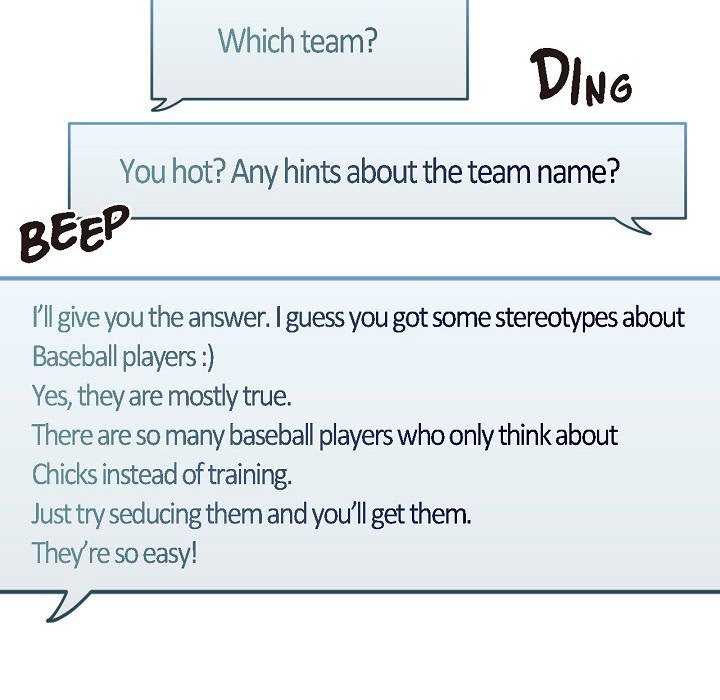 Which team?

DING

You hot? Any hints about the team name?

BEEP

I'll give you the answer. I guess you got some stereotypes about Baseball players :)
Yes, they are mostly true.
There are so many baseball players who only think about Chicks instead of training.
Just try seducing them and you'll get them.
They're so easy!